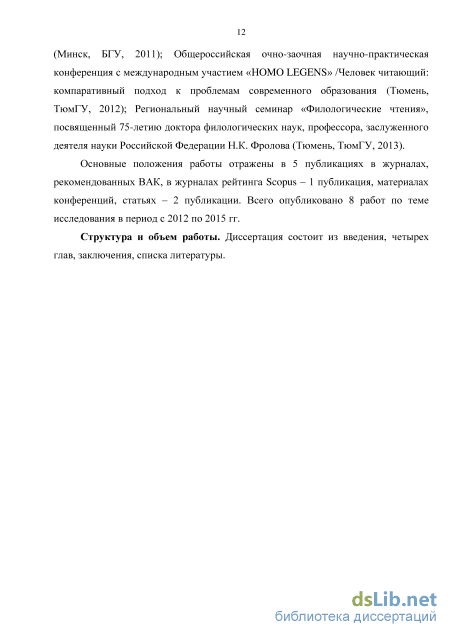 12

(Минск, БГУ, 2011); Общероссийская очно-заочная научно-практическая конференция с международным участием «HOMO LEGENS» /Человек читающий: компаративный подход к проблемам современного образования (Тюмень, ТюмГУ, 2012); Региональный научный семинар «Филологические чтения», посвященный 75-летию доктора филологических наук, профессора, заслуженного деятеля науки Российской Федерации Н.К. Фролова (Тюмень, ТюмГУ, 2013).

Основные положения работы отражены в 5 публикациях в журналах, рекомендованных ВАК, в журналах рейтинга Scopus – 1 публикация, материалах конференций, статьях – 2 публикации. Всего опубликовано 8 работ по теме исследования в период с 2012 по 2015 гг.

Структура и объем работы. Диссертация состоит из введения, четырех глав, заключения, списка литературы.

dsLib.net
библиотека диссертаций